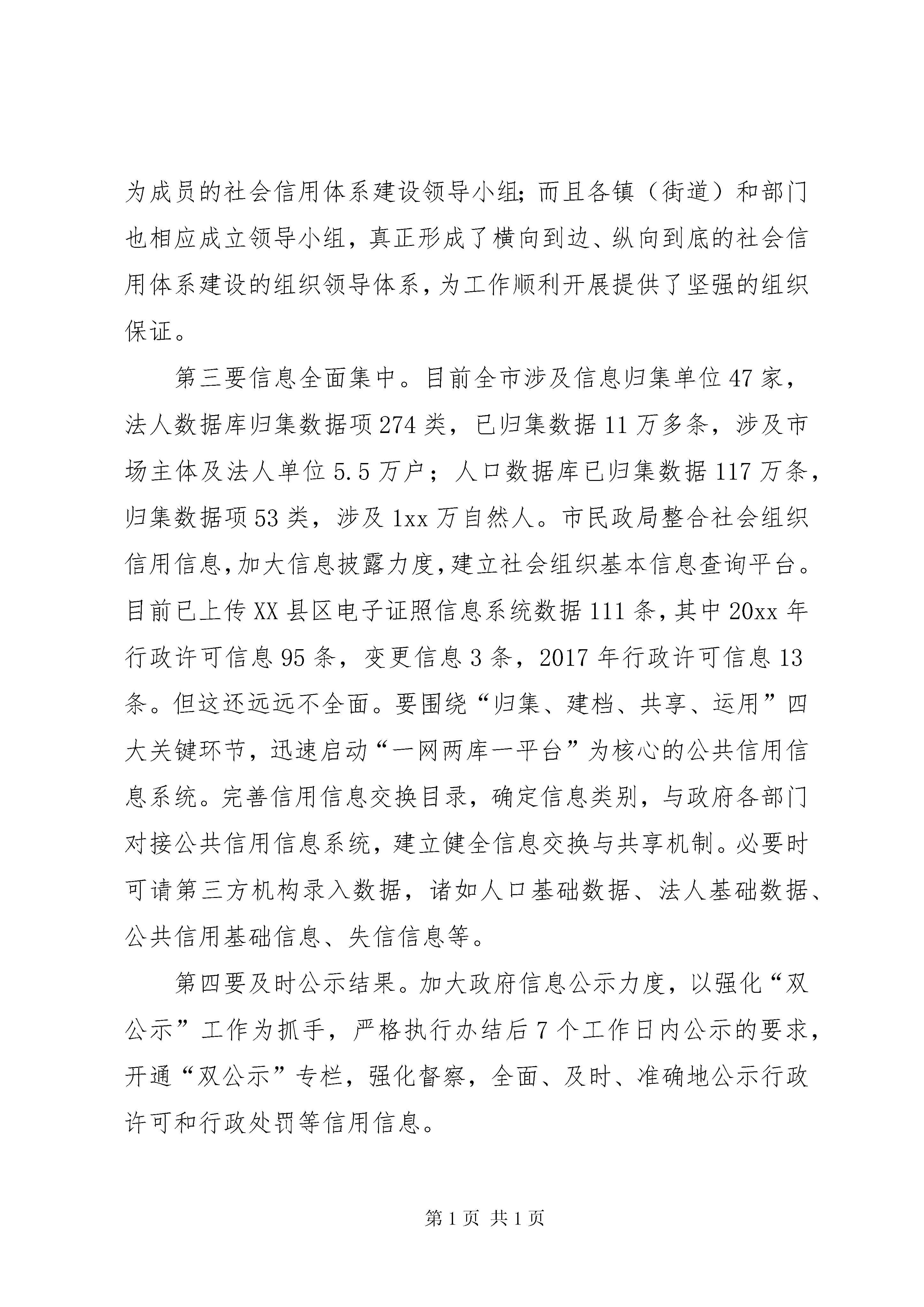 为成员的社会信用体系建设领导小组;而且各镇（街道）和部门也相应成立领导小组，真正形成了横向到边、纵向到底的社会信用体系建设的组织领导体系，为工作顺利开展提供了坚强的组织保证。

第三要信息全面集中。目前全市涉及信息归集单位47家，法人数据库归集数据项274类，已归集数据11万多条，涉及市场主体及法人单位5.5万户；人口数据库已归集数据117万条，归集数据项53类，涉及1xx万自然人。市民政局整合社会组织信用信息，加大信息披露力度，建立社会组织基本信息查询平台。目前已上传XX县区电子证照信息系统数据111条，其中20xx年行政许可信息95条，变更信息3条，2017年行政许可信息13条。但这还远远不全面。要围绕“归集、建档、共享、运用”四大关键环节，迅速启动“一网两库一平台”为核心的公共信用信息系统。完善信用信息交换目录，确定信息类别，与政府各部门对接公共信用信息系统，建立健全信息交换与共享机制。必要时可请第三方机构录入数据，诸如人口基础数据、法人基础数据、公共信用基础信息、失信信息等。

第四要及时公示结果。加大政府信息公示力度，以强化“双公示”工作为抓手，严格执行办结后7个工作日内公示的要求，开通“双公示”专栏，强化督察，全面、及时、准确地公示行政许可和行政处罚等信用信息。

第1页 共1页